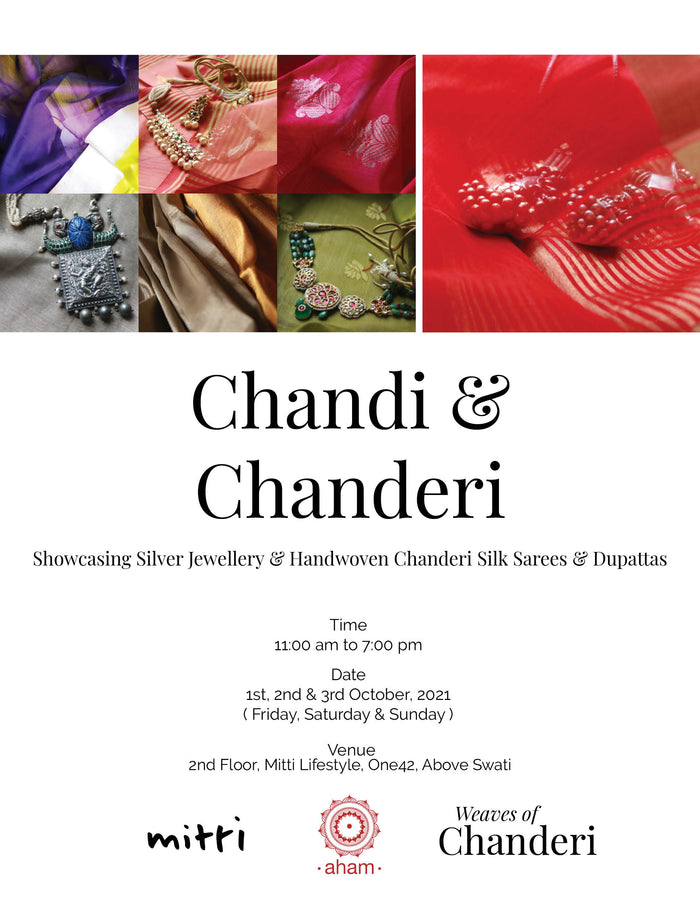 Chandi & Chanderi

Showcasing Silver Jewellery & Handwoven Chanderi Silk Sarees & Dupattas

Time
11:00 am to 7:00 pm

Date
1st, 2nd & 3rd October, 2021
( Friday, Saturday & Sunday )

Venue
2nd Floor, Mitti Lifestyle, One42, Above Swati

mitti

·aham·

Weaves of Chanderi